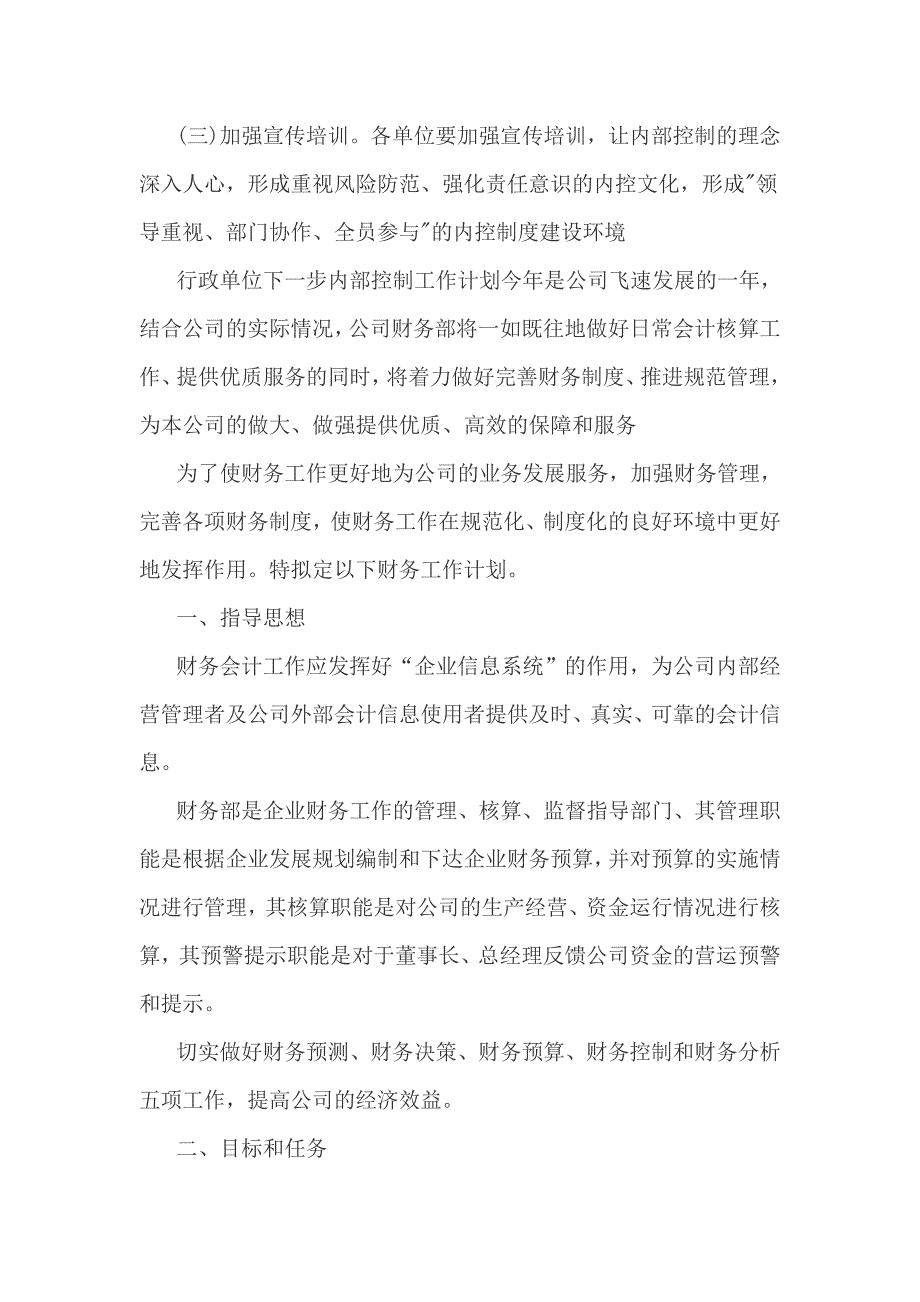 (三)加强宣传培训。各单位要加强宣传培训，让内部控制的理念深入人心，形成重视风险防范、强化责任意识的内控文化，形成"领导重视、部门协作、全员参与"的内控制度建设环境

行政单位下一步内部控制工作计划今年是公司飞速发展的一年，结合公司的实际情况，公司财务部将一如既往地做好日常会计核算工作、提供优质服务的同时，将着力做好完善财务制度、推进规范管理，为本公司的做大、做强提供优质、高效的保障和服务

为了使财务工作更好地为公司的业务发展服务，加强财务管理，完善各项财务制度，使财务工作在规范化、制度化的良好环境中更好地发挥作用。特拟定以下财务工作计划。

一、指导思想

财务会计工作应发挥好“企业信息系统”的作用，为公司内部经营管理者及公司外部会计信息使用者提供及时、真实、可靠的会计信息。

财务部是企业财务工作的管理、核算、监督指导部门、其管理职能是根据企业发展规划编制和下达企业财务预算，并对预算的实施情况进行管理，其核算职能是对公司的生产经营、资金运行情况进行核算，其预警提示职能是对于董事长、总经理反馈公司资金的营运预警和提示。

切实做好财务预测、财务决策、财务预算、财务控制和财务分析五项工作，提高公司的经济效益。

二、目标和任务